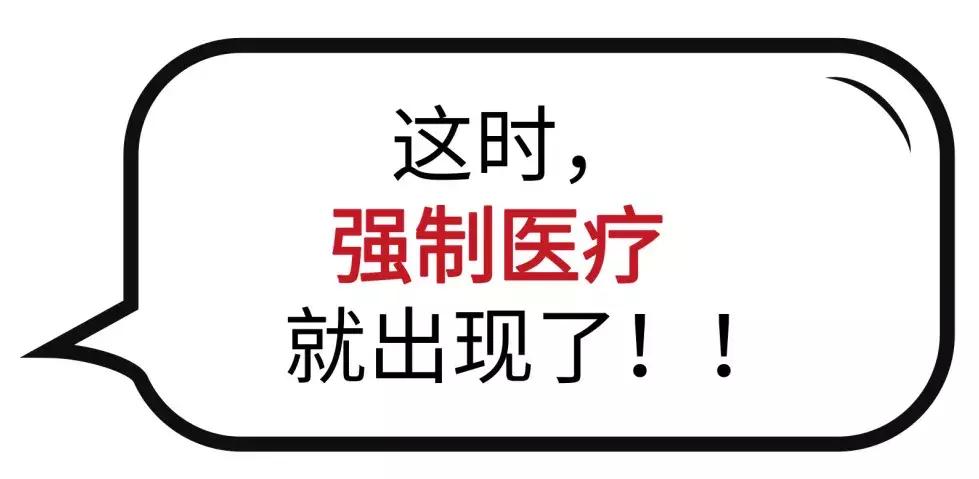 这时，
强制医疗
就出现了！！